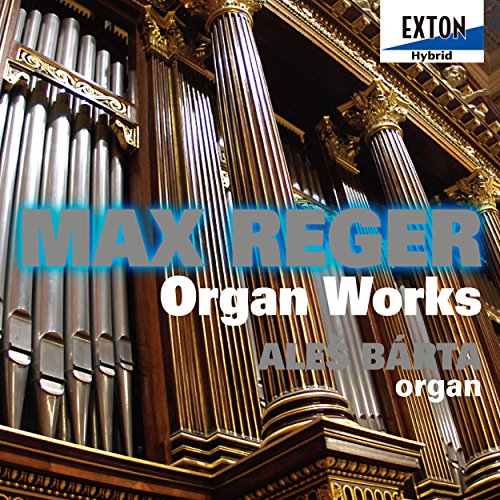 EXTON
Hybrid

MAX REGER
Organ Works

ALEŠ BÁRTA
organ